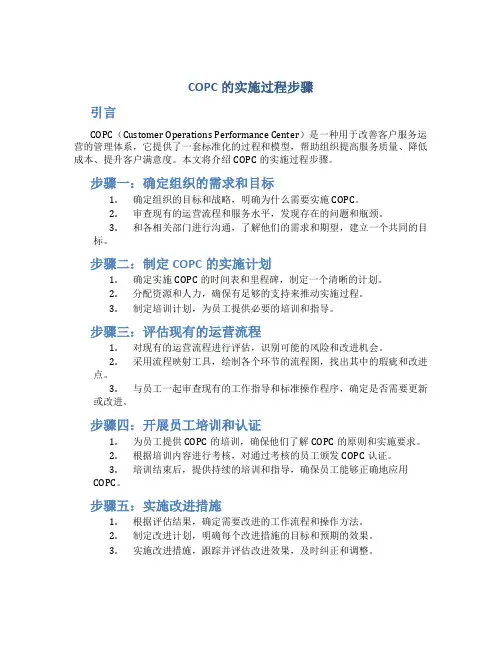 COPC 的实施过程步骤

引言

COPC（Customer Operations Performance Center）是一种用于改善客户服务运营的管理体系，它提供了一套标准化的过程和模型，帮助组织提高服务质量、降低成本、提升客户满意度。本文将介绍 COPC 的实施过程步骤。

步骤一：确定组织的需求和目标

1. 确定组织的目标和战略，明确为什么需要实施 COPC。
2. 审查现有的运营流程和服务水平，发现存在的问题和瓶颈。
3. 和各相关部门进行沟通，了解他们的需求和期望，建立一个共同的目标。

步骤二：制定 COPC 的实施计划

1. 确定实施 COPC 的时间表和里程碑，制定一个清晰的计划。
2. 分配资源和人力，确保有足够的支持来推动实施过程。
3. 制定培训计划，为员工提供必要的培训和指导。

步骤三：评估现有的运营流程

1. 对现有的运营流程进行评估，识别可能的风险和改进机会。
2. 采用流程映射工具，绘制各个环节的流程图，找出其中的瑕疵和改进点。
3. 与员工一起审查现有的工作指导和标准操作程序，确定是否需要更新或改进。

步骤四：开展员工培训和认证

1. 为员工提供 COPC 的培训，确保他们了解 COPC 的原则和实施要求。
2. 根据培训内容进行考核，对通过考核的员工颁发 COPC 认证。
3. 培训结束后，提供持续的培训和指导，确保员工能够正确地应用 COPC。

步骤五：实施改进措施

1. 根据评估结果，确定需要改进的工作流程和操作方法。
2. 制定改进计划，明确每个改进措施的目标和预期的效果。
3. 实施改进措施，跟踪并评估改进效果，及时纠正和调整。